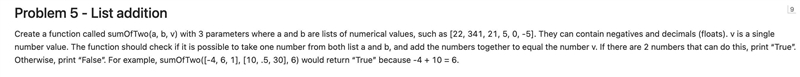 Problem 5 - List addition

9

Create a function called sumOfTwo(a, b, v) with 3 parameters where a and b are lists of numerical values, such as [22, 341, 21, 5, 0, -5]. They can contain negatives and decimals (floats). v is a single number value. The function should check if it is possible to take one number from both list a and b, and add the numbers together to equal the number v. If there are 2 numbers that can do this, print "True". Otherwise, print "False". For example, sumOfTwo([-4, 6, 1], [10, .5, 30], 6) would return "True" because -4 + 10 = 6.